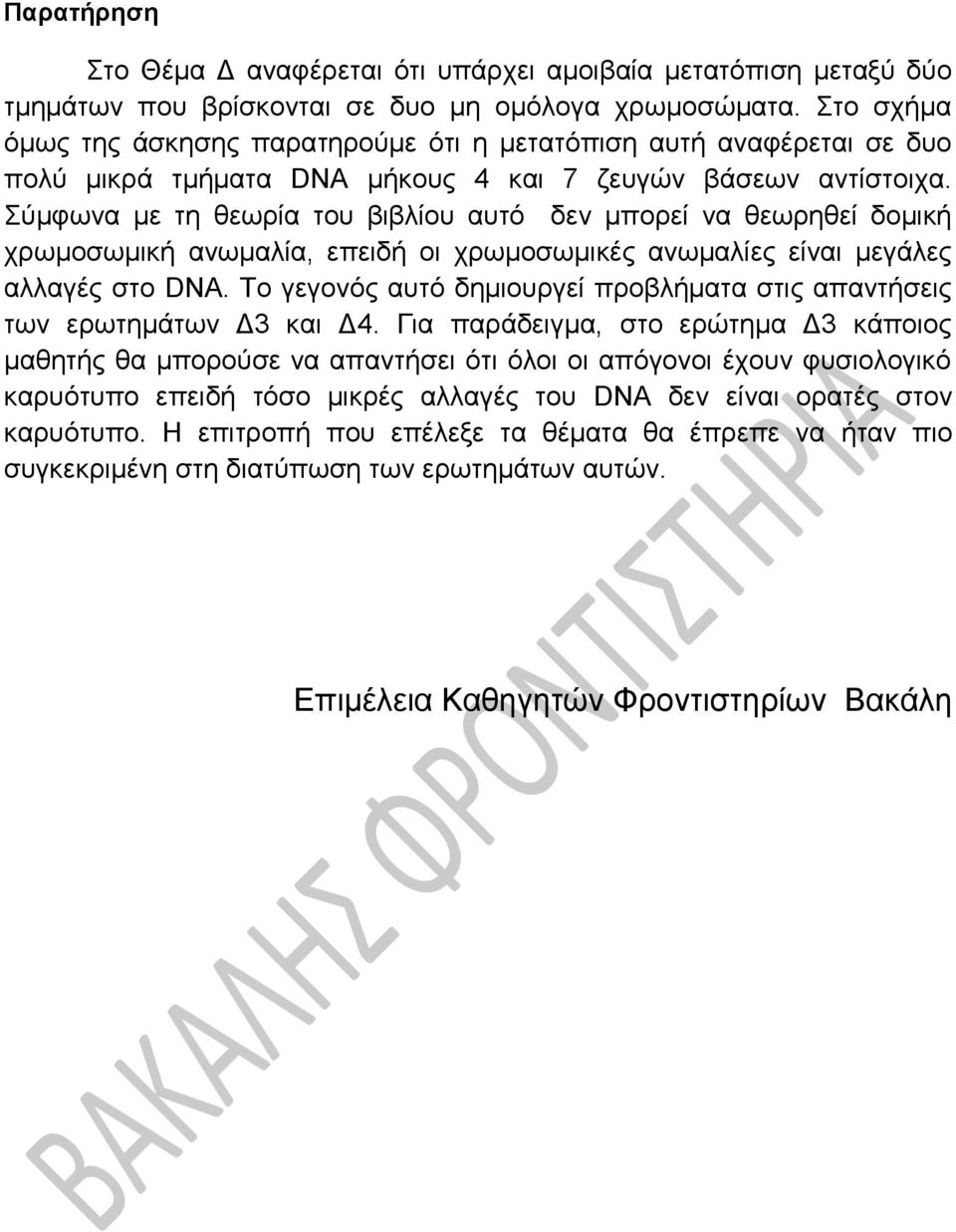 Παρατήρηση

Στο Θέμα Δ αναφέρεται ότι υπάρχει αμοιβαία μετατόπιση μεταξύ δύο τμημάτων που βρίσκονται σε δυο μη ομόλογα χρωμοσώματα. Στο σχήμα όμως της άσκησης παρατηρούμε ότι η μετατόπιση αυτή αναφέρεται σε δυο πολύ μικρά τμήματα DNA μήκους 4 και 7 ζευγών βάσεων αντίστοιχα. Σύμφωνα με τη θεωρία του βιβλίου αυτό δεν μπορεί να θεωρηθεί δομική χρωμοσωμική ανωμαλία, επειδή οι χρωμοσωμικές ανωμαλίες είναι μεγάλες αλλαγές στο DNA. Το γεγονός αυτό δημιουργεί προβλήματα στις απαντήσεις των ερωτημάτων Δ3 και Δ4. Για παράδειγμα, στο ερώτημα Δ3 κάποιος μαθητής θα μπορούσε να απαντήσει ότι όλοι οι απόγονοι έχουν φυσιολογικό καρυότυπο επειδή τόσο μικρές αλλαγές του DNA δεν είναι ορατές στον καρυότυπο. Η επιτροπή που επέλεξε τα θέματα θα έπρεπε να ήταν πιο συγκεκριμένη στη διατύπωση των ερωτημάτων αυτών.

Επιμέλεια Καθηγητών Φροντιστηρίων Βακάλη

ΒΑΚΑΛΗΣ ΦΡΟΝΤΙΣΤΗΡΙΑ